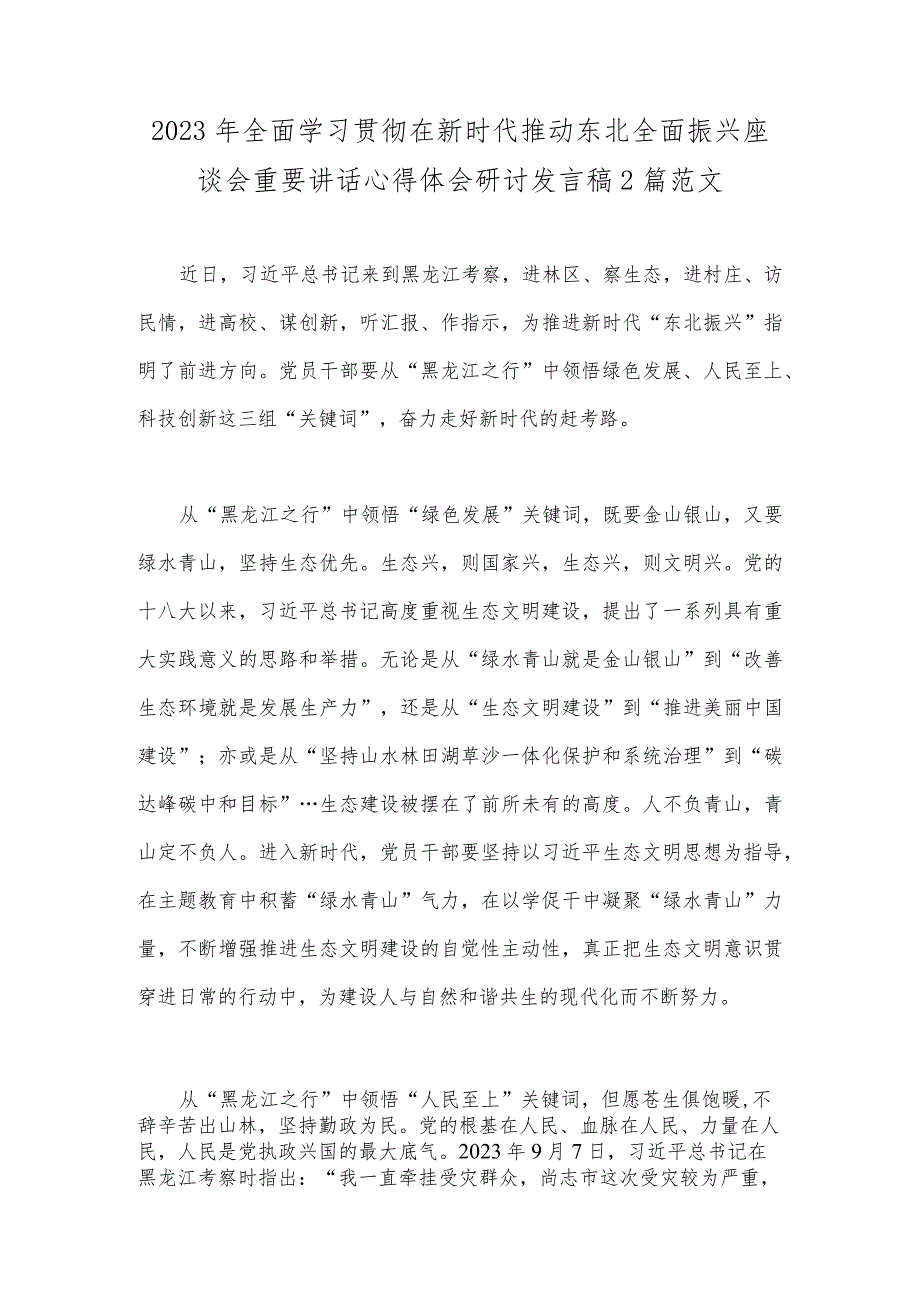 2023年全面学习贯彻在新时代推动东北全面振兴座谈会重要讲话心得体会研讨发言稿2篇范文

近日，习近平总书记来到黑龙江考察，进林区、察生态，进村庄、访民情，进高校、谋创新，听汇报、作指示，为推进新时代“东北振兴”指明了前进方向。党员干部要从“黑龙江之行”中领悟绿色发展、人民至上、科技创新这三组“关键词”，奋力走好新时代的赶考路。

从“黑龙江之行”中领悟“绿色发展”关键词，既要金山银山，又要绿水青山，坚持生态优先。生态兴，则国家兴，生态兴，则文明兴。党的十八大以来，习近平总书记高度重视生态文明建设，提出了一系列具有重大实践意义的思路和举措。无论是从“绿水青山就是金山银山”到“改善生态环境就是发展生产力”，还是从“生态文明建设”到“推进美丽中国建设”；亦或是从“坚持山水林田湖草沙一体化保护和系统治理”到“碳达峰碳中和目标”…生态建设被摆在了前所未有的高度。人不负青山，青山定不负人。进入新时代，党员干部要坚持以习近平生态文明思想为指导，在主题教育中积蓄“绿水青山”气力，在以学促干中凝聚“绿水青山”力量，不断增强推进生态文明建设的自觉性主动性，真正把生态文明意识贯穿进日常的行动中，为建设人与自然和谐共生的现代化而不断努力。

从“黑龙江之行”中领悟“人民至上”关键词，但愿苍生俱饱暖，不辞辛苦出山林，坚持勤政为民。党的根基在人民、血脉在人民、力量在人民，人民是党执政兴国的最大底气。2023年9月7日，习近平总书记在黑龙江考察时指出：“我一直牵挂受灾群众，尚志市这次受灾较为严重，